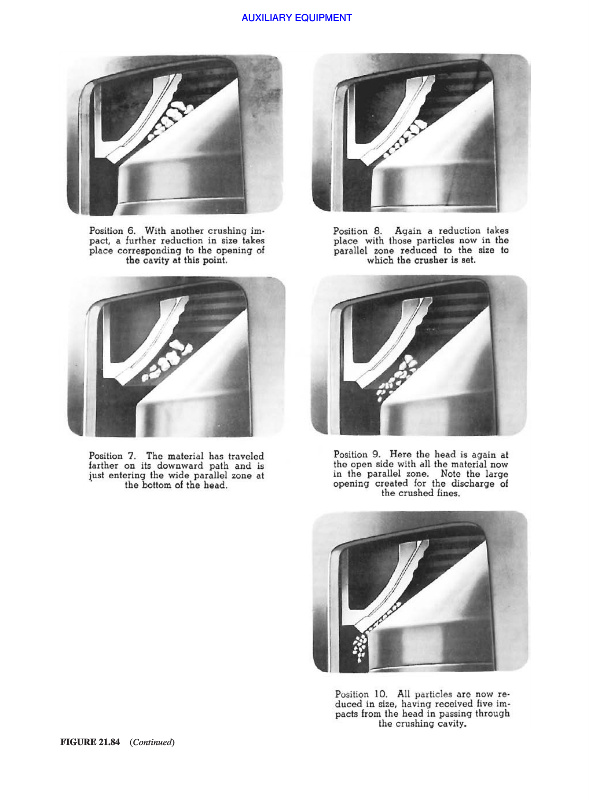 AUXILIARY EQUIPMENT

Position 6. With another crushing impact, a further reduction in size takes place corresponding to the opening of the cavity at this point.

Position 7. The material has traveled farther on its downward path and is just entering the wide parallel zone at the bottom of the head.

Position 8. Again a reduction takes place with those particles now in the parallel zone reduced to the size to which the crusher is set.

Position 9. Here the head is again at the open side with all the material now in the parallel zone. Note the large opening created for the discharge of the crushed fines.

Position 10. All particles are now reduced in size, having received five impacts from the head in passing through the crushing cavity.

FIGURE 21.84 (Continued)